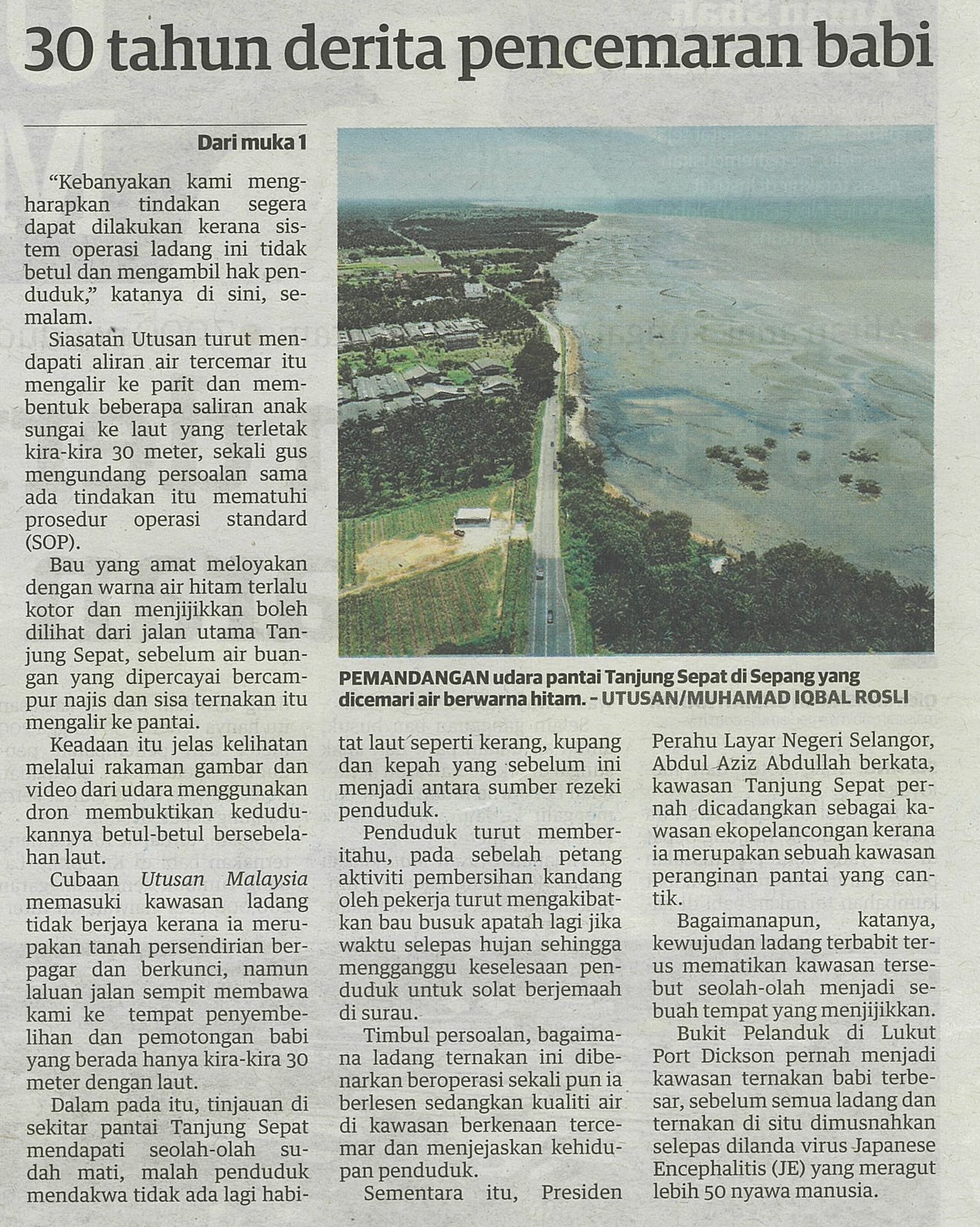 30 tahun derita pencemaran babi

Dari muka 1

"Kebanyakan kami mengharapkan tindakan segera dapat dilakukan kerana sistem operasi ladang ini tidak betul dan mengambil hak penduduk," katanya di sini, semalam.

Siasatan Utusan turut mendapati aliran air tercemar itu mengalir ke parit dan membentuk beberapa saliran anak sungai ke laut yang terletak kira-kira 30 meter, sekali gus mengundang persoalan sama ada tindakan itu mematuhi prosedur operasi standard (SOP).

Bau yang amat meloyakan dengan warna air hitam terlalu kotor dan menjijikkan boleh dilihat dari jalan utama Tanjung Sepat, sebelum air buangan yang dipercayai bercampur najis dan sisa ternakan itu mengalir ke pantai.

Keadaan itu jelas kelihatan melalui rakaman gambar dan video dari udara menggunakan dron membuktikan kedudukannya betul-betul bersebelahan laut.

Cubaan Utusan Malaysia memasuki kawasan ladang tidak berjaya kerana ia merupakan tanah persendirian berpagar dan berkunci, namun laluan jalan sempit membawa kami ke tempat penyembelihan dan pemotongan babi yang berada hanya kira-kira 30 meter dengan laut.

Dalam pada itu, tinjauan di sekitar pantai Tanjung Sepat mendapati seolah-olah sudah mati, malah penduduk mendakwa tidak ada lagi habitat laut seperti kerang, kupang dan kepah yang sebelum ini menjadi antara sumber rezeki penduduk.

PEMANDANGAN udara pantai Tanjung Sepat di Sepang yang dicemari air berwarna hitam. - UTUSAN/MUHAMAD IQBAL ROSLI

Penduduk turut memberitahu, pada sebelah petang aktiviti pembersihan kandang oleh pekerja turut mengakibatkan bau busuk apatah lagi jika waktu selepas hujan sehingga mengganggu keselesaan penduduk untuk solat berjemaah di surau.

Timbul persoalan, bagaimana ladang ternakan ini dibenarkan beroperasi sekali pun ia berlesen sedangkan kualiti air di kawasan berkenaan tercemar dan menjejaskan kehidupan penduduk.

Sementara itu, Presiden Perahu Layar Negeri Selangor, Abdul Aziz Abdullah berkata, kawasan Tanjung Sepat pernah dicadangkan sebagai kawasan ekopelancongan kerana ia merupakan sebuah kawasan peranginan pantai yang cantik.

Bagaimanapun, katanya, kewujudan ladang terbabit terus mematikan kawasan tersebut seolah-olah menjadi sebuah tempat yang menjijikkan.

Bukit Pelanduk di Lukut Port Dickson pernah menjadi kawasan ternakan babi terbesar, sebelum semua ladang dan ternakan di situ dimusnahkan selepas dilanda virus Japanese Encephalitis (JE) yang meragut lebih 50 nyawa manusia.